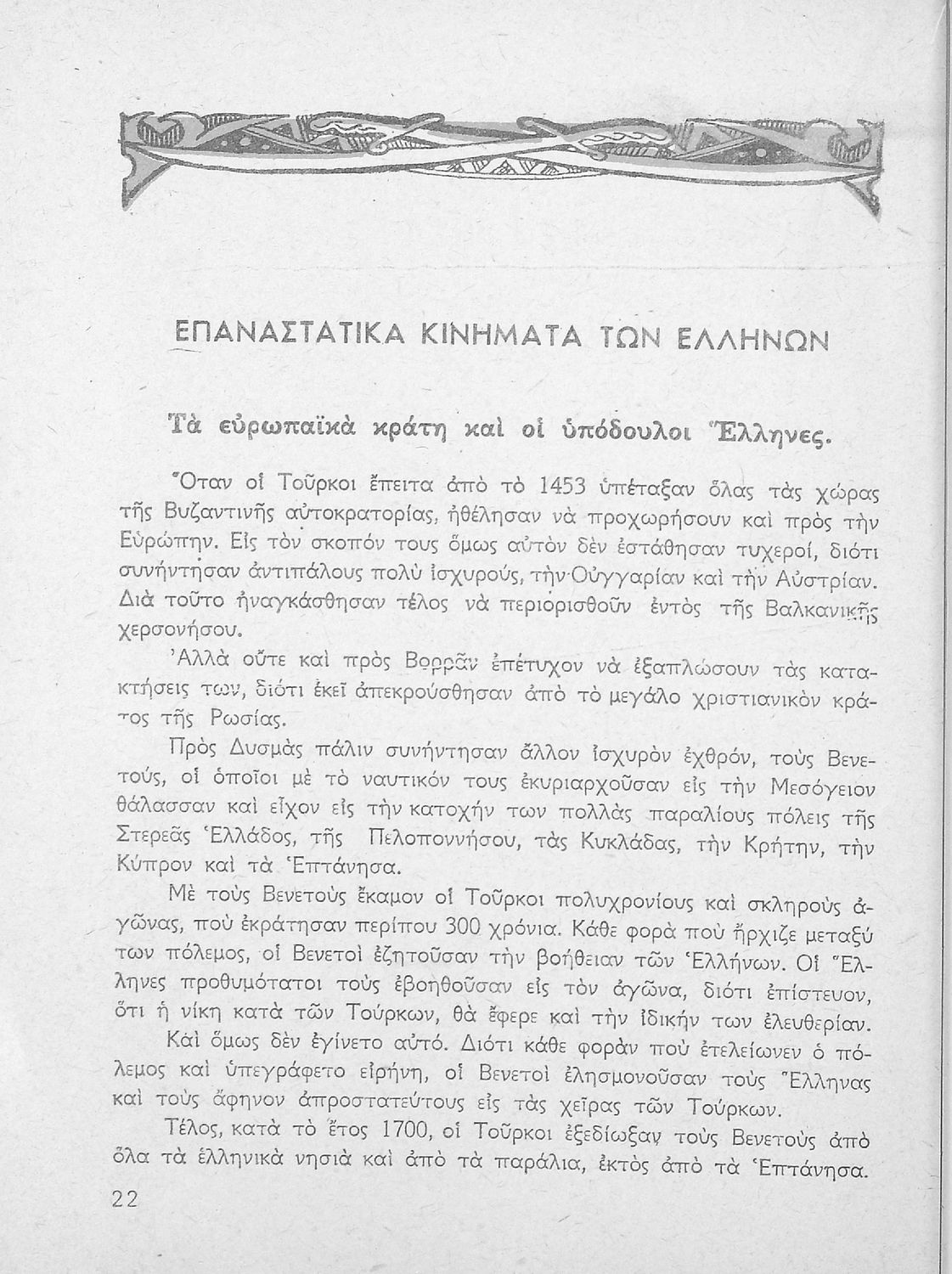 ΕΠΑΝΑΣΤΑΤΙΚΑ ΚΙΝΗΜΑΤΑ ΤΩΝ ΕΛΛΗΝΩΝ

Τὰ εὐρωπαϊκὰ κράτη καὶ οἱ ὑπόδουλοι Ἕλληνες.

Ὅταν οἱ Τοῦρκοι ἔπειτα ἀπὸ τὸ 1453 ὑπέταξαν ὅλας τὰς χώρας τῆς Βυζαντινῆς αὐτοκρατορίας, ἠθέλησαν νὰ προχωρήσουν καὶ πρὸς τὴν Εὐρώπην. Εἰς τὸν σκοπόν τους ὅμως αὐτὸν δὲν ἐστάθησαν τυχεροί, διότι συνήντησαν ἀντιπάλους πολὺ ἰσχυρούς, τὴν Οὐγγαρίαν καὶ τὴν Αὐστρίαν. Διὰ τοῦτο ἠναγκάσθησαν τέλος νὰ περιορισθοῦν ἐντὸς τῆς Βαλκανικῆς χερσονήσου.

Ἀλλὰ οὔτε καὶ πρὸς Βορρᾶν ἐπέτυχον νὰ ἐξαπλώσουν τὰς κατακτήσεις των, διότι ἐκεῖ ἀπεκρούσθησαν ἀπὸ τὸ μεγάλο χριστιανικὸν κράτος τῆς Ρωσίας.

Πρὸς Δυσμὰς πάλιν συνήντησαν ἄλλον ἰσχυρὸν ἐχθρόν, τοὺς Βενετούς, οἱ ὁποῖοι μὲ τὸ ναυτικόν τους ἐκυριαρχοῦσαν εἰς τὴν Μεσόγειον θάλασσαν καὶ εἶχον εἰς τὴν κατοχήν των πολλὰς παραλίους πόλεις τῆς Στερεᾶς Ἑλλάδος, τῆς Πελοποννήσου, τὰς Κυκλάδας, τὴν Κρήτην, τὴν Κύπρον καὶ τὰ Ἑπτάνησα.

Μὲ τοὺς Βενετοὺς ἔκαμον οἱ Τοῦρκοι πολυχρονίους καὶ σκληροὺς ἀγῶνας, ποὺ ἐκράτησαν περίπου 300 χρόνια. Κάθε φορὰ ποὺ ἤρχιζε μεταξύ των πόλεμος, οἱ Βενετοὶ ἐζητοῦσαν τὴν βοήθειαν τῶν Ἑλλήνων. Οἱ Ἕλληνες προθυμότατοι τοὺς ἐβοηθοῦσαν εἰς τὸν ἀγῶνα, διότι ἐπίστευον, ὅτι ἡ νίκη κατὰ τῶν Τούρκων, θὰ ἔφερε καὶ τὴν ἰδικήν των ἐλευθερίαν.

Καὶ ὅμως δὲν ἐγίνετο αὐτό. Διότι κάθε φορὰν ποὺ ἐτελείωνεν ὁ πόλεμος καὶ ὑπεγράφετο εἰρήνη, οἱ Βενετοὶ ἐλησμονοῦσαν τοὺς Ἕλληνας καὶ τοὺς ἄφηνον ἀπροστατεύτους εἰς τὰς χεῖρας τῶν Τούρκων.

Τέλος, κατὰ τὸ ἔτος 1700, οἱ Τοῦρκοι ἐξεδίωξαν τοὺς Βενετοὺς ἀπὸ ὅλα τὰ ἑλληνικὰ νησιὰ καὶ ἀπὸ τὰ παράλια, ἐκτὸς ἀπὸ τὰ Ἑπτάνησα.

22